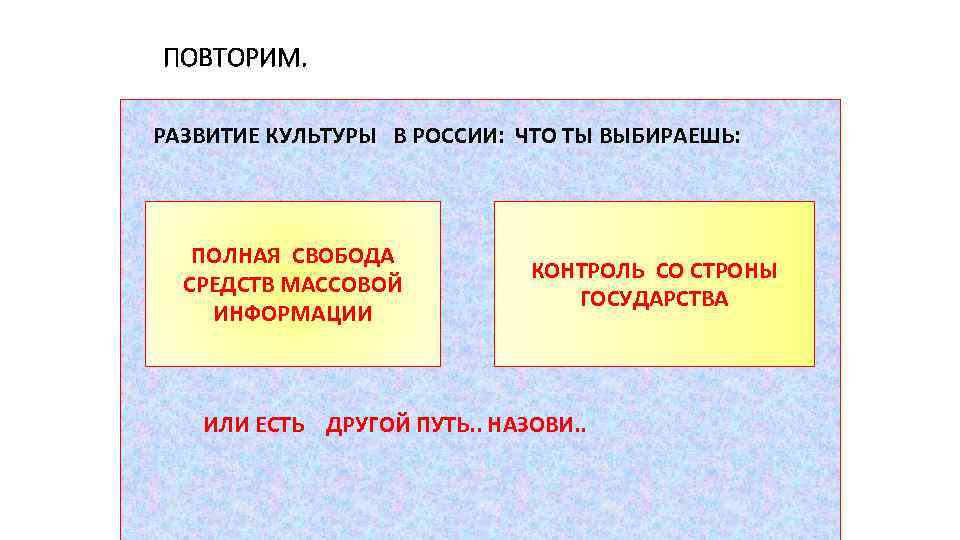 ПОВТОРИМ.

РАЗВИТИЕ КУЛЬТУРЫ В РОССИИ: ЧТО ТЫ ВЫБИРАЕШЬ:

ПОЛНАЯ СВОБОДА СРЕДСТВ МАССОВОЙ ИНФОРМАЦИИ

КОНТРОЛЬ СО СТРОНЫ ГОСУДАРСТВА

ИЛИ ЕСТЬ ДРУГОЙ ПУТЬ.. НАЗОВИ..